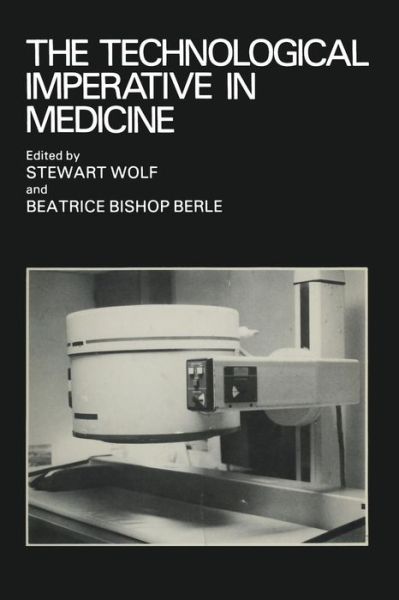 THE TECHNOLOGICAL IMPERATIVE IN MEDICINE

Edited by
STEWART WOLF
and
BEATRICE BISHOP BERLE